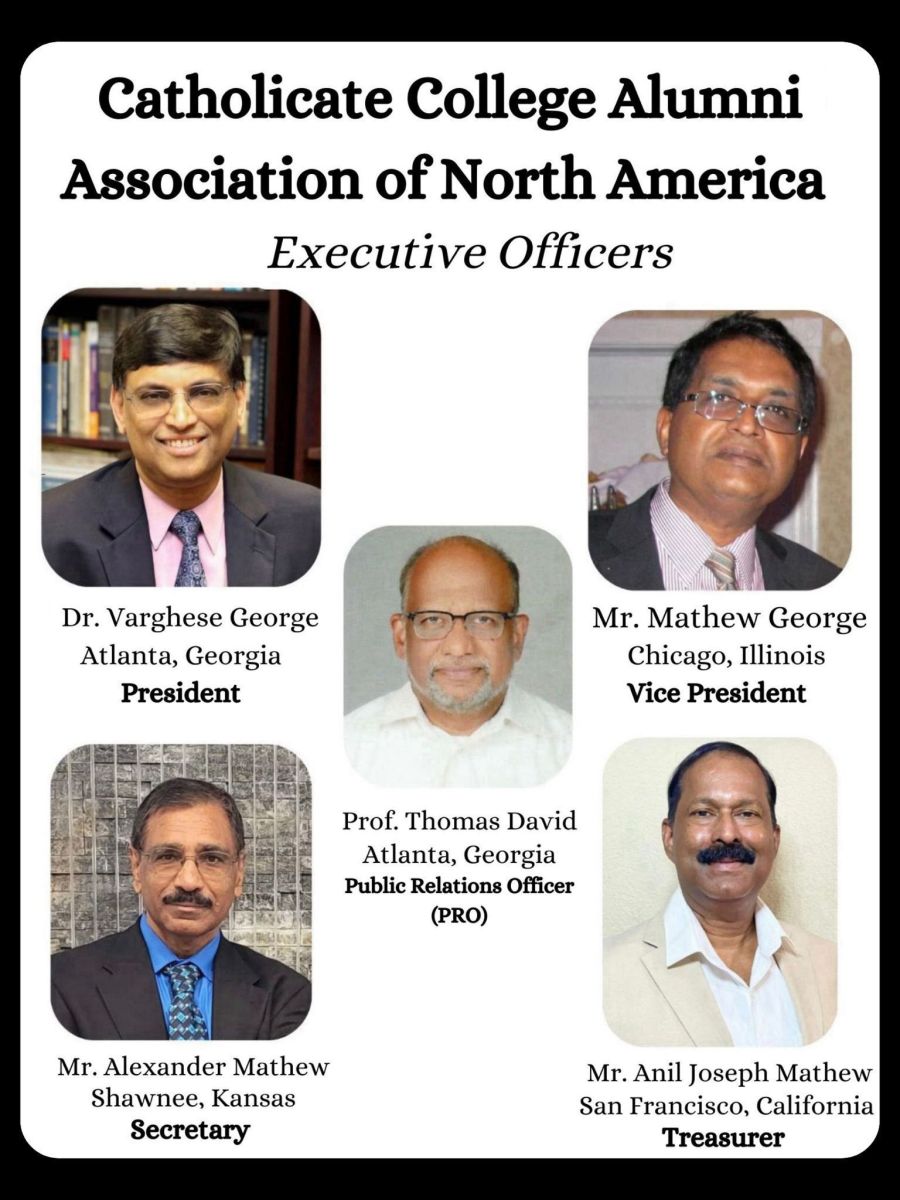 Catholicate College Alumni Association of North America

Executive Officers

Dr. Varghese George
Atlanta, Georgia
President

Mr. Mathew George
Chicago, Illinois
Vice President

Prof. Thomas David
Atlanta, Georgia
Public Relations Officer (PRO)

Mr. Alexander Mathew
Shawnee, Kansas
Secretary

Mr. Anil Joseph Mathew
San Francisco, California
Treasurer